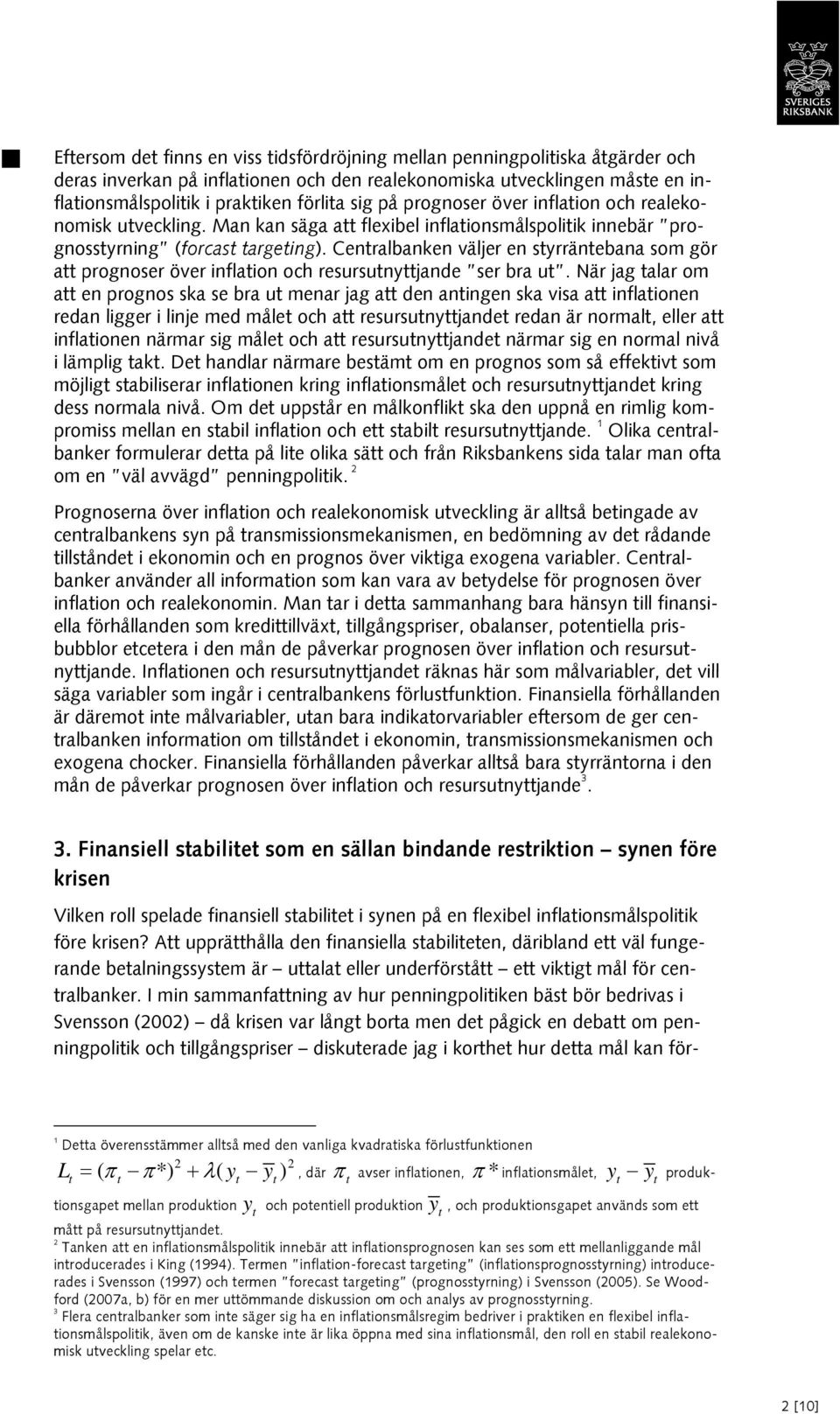 SVERIGES RIKSBANK

Eftersom det finns en viss tidsfördröjning mellan penningpolitiska åtgärder och deras inverkan på inflationen och den realekonomiska utvecklingen måste en inflationsmålspolitik i praktiken förlita sig på prognoser över inflation och realekonomisk utveckling. Man kan säga att flexibel inflationsmålspolitik innebär "prognosstyrning" (forcast targeting). Centralbanken väljer en styrräntebana som gör att prognoser över inflation och resursutnyttjande "ser bra ut". När jag talar om att en prognos ska se bra ut menar jag att den antingen ska visa att inflationen redan ligger i linje med målet och att resursutnyttjandet redan är normalt, eller att inflationen närmar sig målet och att resursutnyttjandet närmar sig en normal nivå i lämplig takt. Det handlar närmare bestämt om en prognos som så effektivt som möjligt stabiliserar inflationen kring inflationsmålet och resursutnyttjandet kring dess normala nivå. Om det uppstår en målkonflikt ska den uppnå en rimlig kompromiss mellan en stabil inflation och ett stabilt resursutnyttjande. $^1$ Olika centralbanker formulerar detta på lite olika sätt och från Riksbankens sida talar man ofta om en "väl avvägd" penningpolitik. $^2$

Prognoserna över inflation och realekonomisk utveckling är alltså betingade av centralbankens syn på transmissionsmekanismen, en bedömning av det rådande tillståndet i ekonomin och en prognos över viktiga exogena variabler. Centralbanker använder all information som kan vara av betydelse för prognosen över inflation och realekonomin. Man tar i detta sammanhang bara hänsyn till finansiella förhållanden som kredittillväxt, tillgångspriser, obalanser, potentiella prisbubblor etcetera i den mån de påverkar prognosen över inflation och resursutnyttjande. Inflationen och resursutnyttjandet räknas här som målvariabler, det vill säga variabler som ingår i centralbankens förlustfunktion. Finansiella förhållanden är däremot inte målvariabler, utan bara indikatorvariabler eftersom de ger centralbanken information om tillståndet i ekonomin, transmissionsmekanismen och exogena chocker. Finansiella förhållanden påverkar alltså bara styrräntorna i den mån de påverkar prognosen över inflation och resursutnyttjande$^3$.

3. Finansiell stabilitet som en sällan bindande restriktion – synen före krisen

Vilken roll spelade finansiell stabilitet i synen på en flexibel inflationsmålspolitik före krisen? Att upprätthålla den finansiella stabiliteten, däribland ett väl fungerande betalningssystem är – uttalat eller underförstått – ett viktigt mål för centralbanker. I min sammanfattning av hur penningpolitiken bäst bör bedrivas i Svensson (2002) – då krisen var långt borta men det pågick en debatt om penningpolitik och tillgångspriser – diskuterade jag i korthet hur detta mål kan för-

$^1$ Detta överensstämmer alltså med den vanliga kvadratiska förlustfunktionen
$L_t = (\pi_t - \pi^*)^2 + \lambda(y_t - \overline{y}_t)^2$, där $\pi_t$ avser inflationen, $\pi^*$ inflationsmålet, $y_t - \overline{y}_t$ produktionsgapet mellan produktion $y_t$ och potentiell produktion $\overline{y}_t$, och produktionsgapet används som ett mått på resursutnyttjandet.
$^2$ Tanken att en inflationsmålspolitik innebär att inflationsprognosen kan ses som ett mellanliggande mål introducerades i King (1994). Termen "inflation-forecast targeting" (inflationsprognosstyrning) introducerades i Svensson (1997) och termen "forecast targeting" (prognosstyrning) i Svensson (2005). Se Woodford (2007a, b) för en mer uttömmande diskussion om och analys av prognosstyrning.
$^3$ Flera centralbanker som inte säger sig ha en inflationsmålsregim bedriver i praktiken en flexibel inflationsmålspolitik, även om de kanske inte är lika öppna med sina inflationsmål, den roll en stabil realekonomisk utveckling spelar etc.

2 [10]